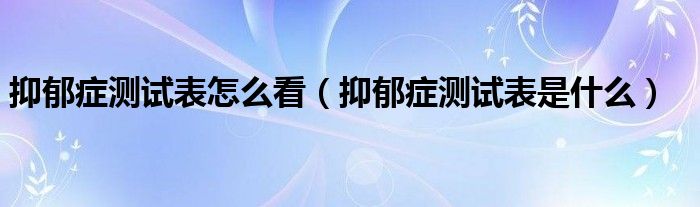 抑郁症测试表怎么看（抑郁症测试表是什么）